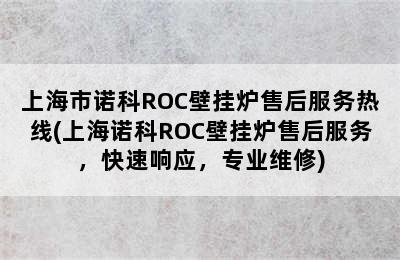 上海市诺科ROC壁挂炉售后服务热线(上海诺科ROC壁挂炉售后服务，快速响应，专业维修)